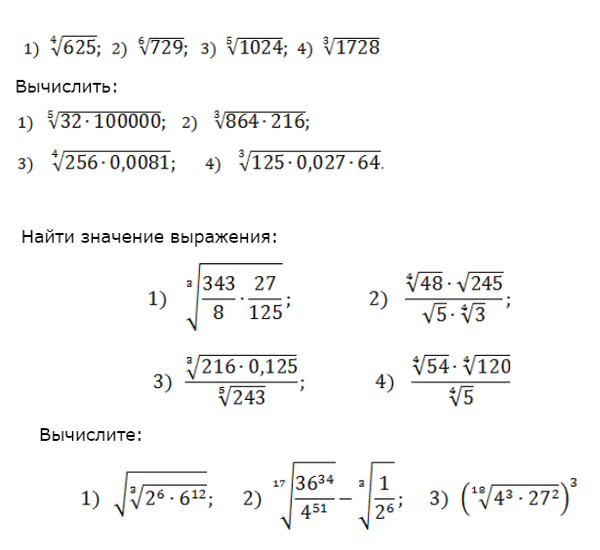 1) $\sqrt[4]{625}$; 2) $\sqrt[6]{729}$; 3) $\sqrt[5]{1024}$; 4) $\sqrt[3]{1728}$

Вычислить:

1) $\sqrt[5]{32 \cdot 100000}$; 2) $\sqrt[3]{864 \cdot 216}$;

3) $\sqrt[4]{256 \cdot 0,0081}$; 4) $\sqrt[3]{125 \cdot 0,027 \cdot 64}$.

Найти значение выражения:

1) $\sqrt[3]{\frac{343}{8} \cdot \frac{27}{125}}$; 2) $\frac{\sqrt[4]{48} \cdot \sqrt{245}}{\sqrt{5} \cdot \sqrt[4]{3}}$;

3) $\frac{\sqrt[3]{216 \cdot 0,125}}{\sqrt[5]{243}}$; 4) $\frac{\sqrt[4]{54} \cdot \sqrt[4]{120}}{\sqrt[4]{5}}$

Вычислите:

1) $\sqrt{\sqrt[3]{2^6 \cdot 6^{12}}}$; 2) $\sqrt[17]{\frac{36^{34}}{4^{51}}} - \sqrt[3]{\frac{1}{2^6}}$; 3) $\left(\sqrt[18]{4^3 \cdot 27^2}\right)^3$